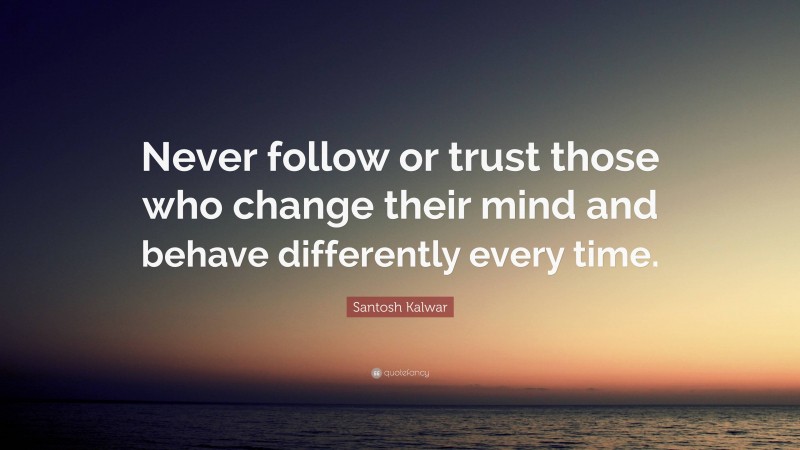 Never follow or trust those who change their mind and behave differently every time.

Santosh Kalwar

quotefancy